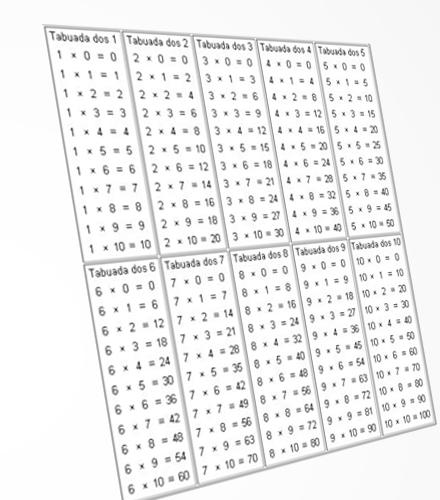 Tabuada dos 1
$1 \times 0 = 0$
$1 \times 1 = 1$
$1 \times 2 = 2$
$1 \times 3 = 3$
$1 \times 4 = 4$
$1 \times 5 = 5$
$1 \times 6 = 6$
$1 \times 7 = 7$
$1 \times 8 = 8$
$1 \times 9 = 9$
$1 \times 10 = 10$

Tabuada dos 2
$2 \times 0 = 0$
$2 \times 1 = 2$
$2 \times 2 = 4$
$2 \times 3 = 6$
$2 \times 4 = 8$
$2 \times 5 = 10$
$2 \times 6 = 12$
$2 \times 7 = 14$
$2 \times 8 = 16$
$2 \times 9 = 18$
$2 \times 10 = 20$

Tabuada dos 3
$3 \times 0 = 0$
$3 \times 1 = 3$
$3 \times 2 = 6$
$3 \times 3 = 9$
$3 \times 4 = 12$
$3 \times 5 = 15$
$3 \times 6 = 18$
$3 \times 7 = 21$
$3 \times 8 = 24$
$3 \times 9 = 27$
$3 \times 10 = 30$

Tabuada dos 4
$4 \times 0 = 0$
$4 \times 1 = 4$
$4 \times 2 = 8$
$4 \times 3 = 12$
$4 \times 4 = 16$
$4 \times 5 = 20$
$4 \times 6 = 24$
$4 \times 7 = 28$
$4 \times 8 = 32$
$4 \times 9 = 36$
$4 \times 10 = 40$

Tabuada dos 5
$5 \times 0 = 0$
$5 \times 1 = 5$
$5 \times 2 = 10$
$5 \times 3 = 15$
$5 \times 4 = 20$
$5 \times 5 = 25$
$5 \times 6 = 30$
$5 \times 7 = 35$
$5 \times 8 = 40$
$5 \times 9 = 45$
$5 \times 10 = 50$

Tabuada dos 6
$6 \times 0 = 0$
$6 \times 1 = 6$
$6 \times 2 = 12$
$6 \times 3 = 18$
$6 \times 4 = 24$
$6 \times 5 = 30$
$6 \times 6 = 36$
$6 \times 7 = 42$
$6 \times 8 = 48$
$6 \times 9 = 54$
$6 \times 10 = 60$

Tabuada dos 7
$7 \times 0 = 0$
$7 \times 1 = 7$
$7 \times 2 = 14$
$7 \times 3 = 21$
$7 \times 4 = 28$
$7 \times 5 = 35$
$7 \times 6 = 42$
$7 \times 7 = 49$
$7 \times 8 = 56$
$7 \times 9 = 63$
$7 \times 10 = 70$

Tabuada dos 8
$8 \times 0 = 0$
$8 \times 1 = 8$
$8 \times 2 = 16$
$8 \times 3 = 24$
$8 \times 4 = 32$
$8 \times 5 = 40$
$8 \times 6 = 48$
$8 \times 7 = 56$
$8 \times 8 = 64$
$8 \times 9 = 72$
$8 \times 10 = 80$

Tabuada dos 9
$9 \times 0 = 0$
$9 \times 1 = 9$
$9 \times 2 = 18$
$9 \times 3 = 27$
$9 \times 4 = 36$
$9 \times 5 = 45$
$9 \times 6 = 54$
$9 \times 7 = 63$
$9 \times 8 = 72$
$9 \times 9 = 81$
$9 \times 10 = 90$

Tabuada dos 10
$10 \times 0 = 0$
$10 \times 1 = 10$
$10 \times 2 = 20$
$10 \times 3 = 30$
$10 \times 4 = 40$
$10 \times 5 = 50$
$10 \times 6 = 60$
$10 \times 7 = 70$
$10 \times 8 = 80$
$10 \times 9 = 90$
$10 \times 10 = 100$